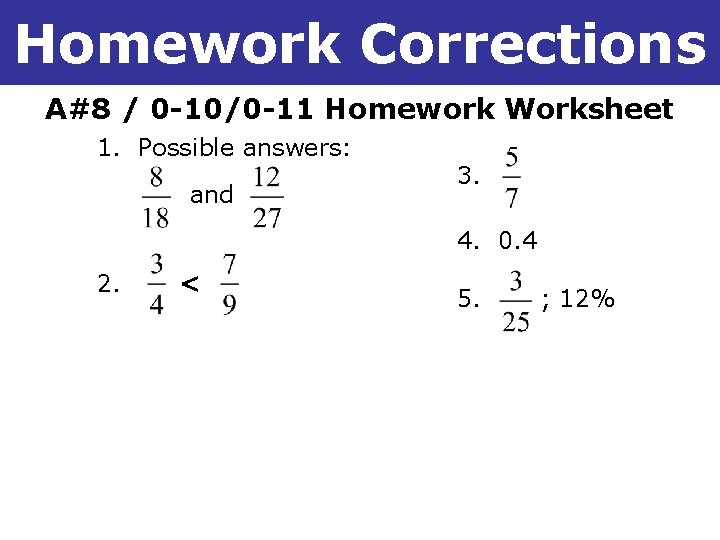 Homework Corrections

A#8 / 0-10/0-11 Homework Worksheet

1. Possible answers:
$\frac{8}{18}$ and $\frac{12}{27}$

2. $\frac{3}{4} < \frac{7}{9}$

3. $\frac{5}{7}$

4. 0.4

5. $\frac{3}{25}$ ; 12%